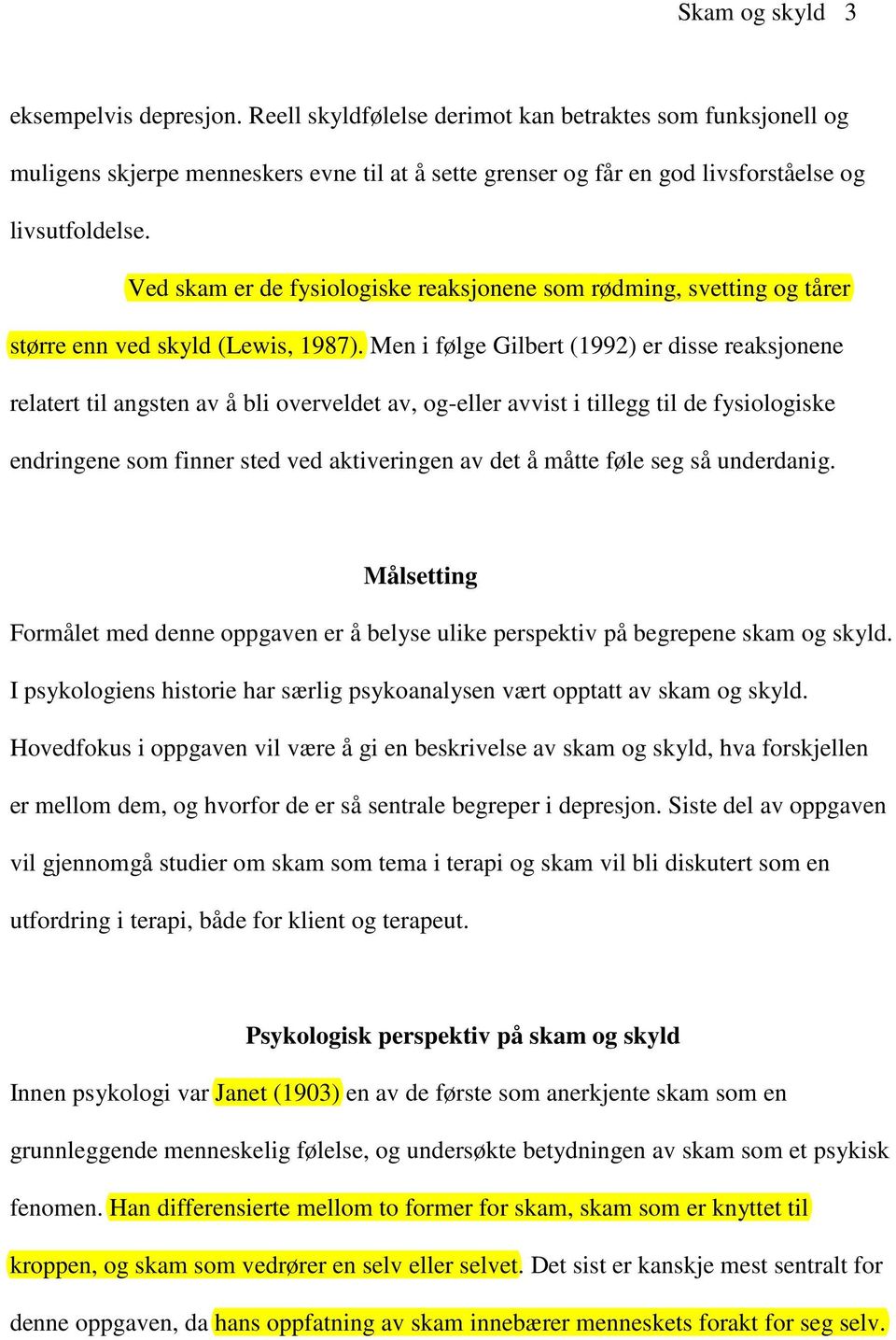 Skam og skyld 3

eksempelvis depresjon. Reell skyldfølelse derimot kan betraktes som funksjonell og muligens skjerpe menneskers evne til at å sette grenser og får en god livsforståelse og livsutfoldelse.

Ved skam er de fysiologiske reaksjonene som rødming, svetting og tårer større enn ved skyld (Lewis, 1987). Men i følge Gilbert (1992) er disse reaksjonene relatert til angsten av å bli overveldet av, og-eller avvist i tillegg til de fysiologiske endringene som finner sted ved aktiveringen av det å måtte føle seg så underdanig.

Målsetting

Formålet med denne oppgaven er å belyse ulike perspektiv på begrepene skam og skyld. I psykologiens historie har særlig psykoanalysen vært opptatt av skam og skyld. Hovedfokus i oppgaven vil være å gi en beskrivelse av skam og skyld, hva forskjellen er mellom dem, og hvorfor de er så sentrale begreper i depresjon. Siste del av oppgaven vil gjennomgå studier om skam som tema i terapi og skam vil bli diskutert som en utfordring i terapi, både for klient og terapeut.

Psykologisk perspektiv på skam og skyld

Innen psykologi var Janet (1903) en av de første som anerkjente skam som en grunnleggende menneskelig følelse, og undersøkte betydningen av skam som et psykisk fenomen. Han differensierte mellom to former for skam, skam som er knyttet til kroppen, og skam som vedrører en selv eller selvet. Det sist er kanskje mest sentralt for denne oppgaven, da hans oppfatning av skam innebærer menneskets forakt for seg selv.